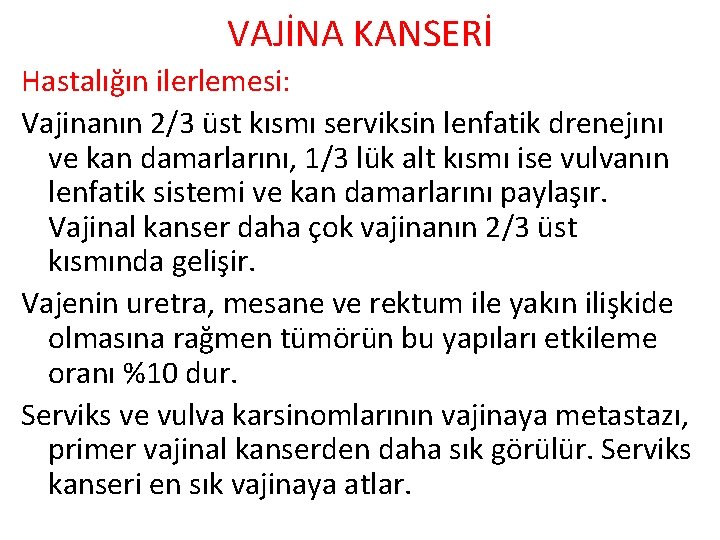 VAJİNA KANSERİ

Hastalığın ilerlemesi:

Vajinanın 2/3 üst kısmı serviksin lenfatik drenejını ve kan damarlarını, 1/3 lük alt kısmı ise vulvanın lenfatik sistemi ve kan damarlarını paylaşır. Vajinal kanser daha çok vajinanın 2/3 üst kısmında gelişir.

Vajenin uretra, mesane ve rektum ile yakın ilişkide olmasına rağmen tümörün bu yapıları etkileme oranı %10 dur.

Serviks ve vulva karsinomlarının vajinaya metastazı, primer vajinal kanserden daha sık görülür. Serviks kanseri en sık vajinaya atlar.